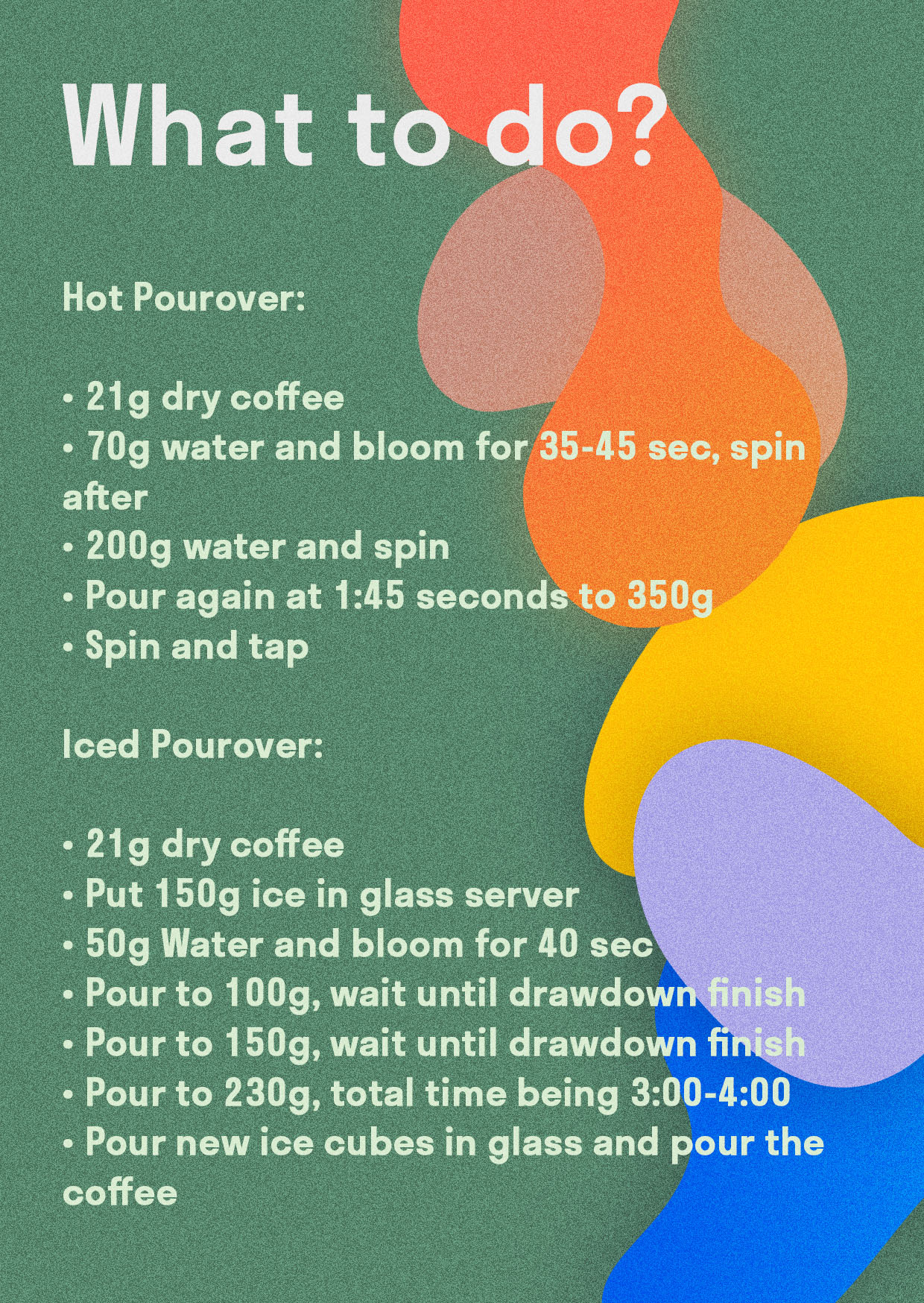 What to do?

Hot Pourover:

• 21g dry coffee
• 70g water and bloom for 35-45 sec, spin after
• 200g water and spin
• Pour again at 1:45 seconds to 350g
• Spin and tap

Iced Pourover:

• 21g dry coffee
• Put 150g ice in glass server
• 50g Water and bloom for 40 sec
• Pour to 100g, wait until drawdown finish
• Pour to 150g, wait until drawdown finish
• Pour to 230g, total time being 3:00-4:00
• Pour new ice cubes in glass and pour the coffee